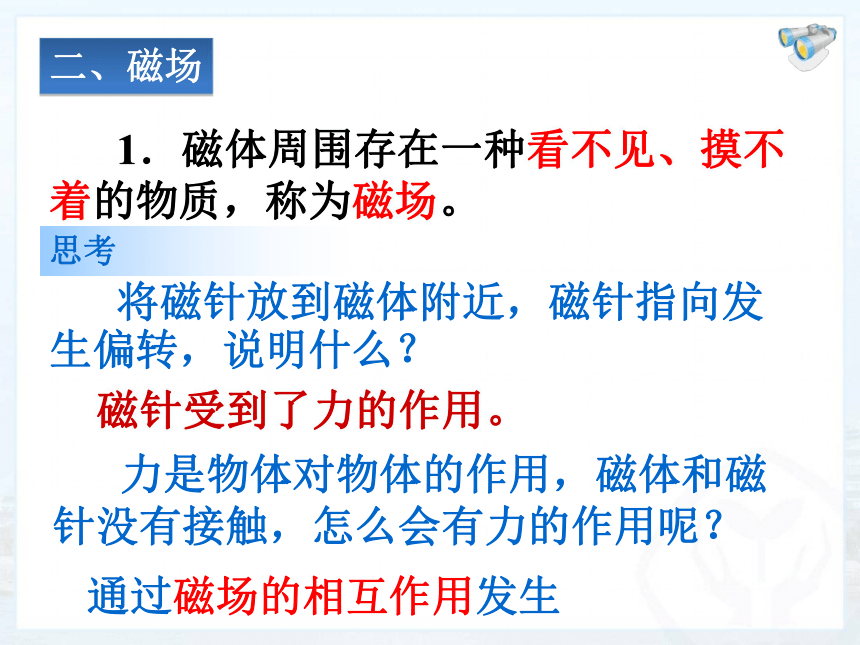 二、磁场

1．磁体周围存在一种看不见、摸不着的物质，称为磁场。

思考

将磁针放到磁体附近，磁针指向发生偏转，说明什么？

磁针受到了力的作用。

力是物体对物体的作用，磁体和磁针没有接触，怎么会有力的作用呢？

通过磁场的相互作用发生